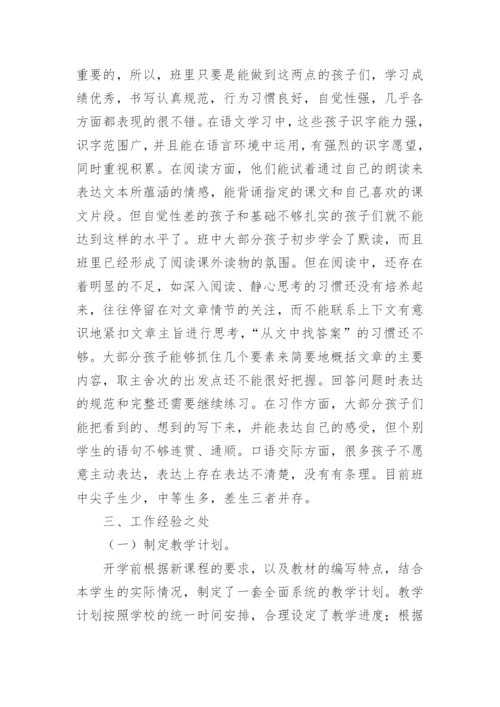 重要的，所以，班里只要是能做到这两点的孩子们，学习成绩优秀，书写认真规范，行为习惯良好，自觉性强，几乎各方面都表现的很不错。在语文学习中，这些孩子识字能力强，识字范围广，并且能在语言环境中运用，有强烈的识字愿望，同时重视积累。在阅读方面，他们能试着通过自己的朗读来表达文本所蕴涵的情感，能背诵指定的课文和自己喜欢的课文片段。但自觉性差的孩子和基础不够扎实的孩子们就不能达到这样的水平了。班中大部分孩子初步学会了默读，而且班里已经形成了阅读课外读物的氛围。但在阅读中，还存在着明显的不足，如深入阅读、静心思考的习惯还没有培养起来，往往停留在对文章情节的关注，而不能联系上下文有意识地紧扣文章主旨进行思考，“从文中找答案”的习惯还不够。大部分孩子能够抓住几个要素来简要地概括文章的主要内容，取主舍次的出发点还不能很好把握。回答问题时表达的规范和完整还需要继续练习。在习作方面，大部分孩子们能把看到的、想到的写下来，并能表达自己的感受，但个别学生的语句不够连贯、通顺。口语交际方面，很多孩子不愿意主动表达，表达上存在表达不清楚，没有有条理。目前班中尖子生少，中等生多，差生三者并存。

三、工作经验之处

（一）制定教学计划。

开学前根据新课程的要求，以及教材的编写特点，结合本学生的实际情况，制定了一套全面系统的教学计划。教学计划按照学校的统一时间安排，合理设定了教学进度；根据